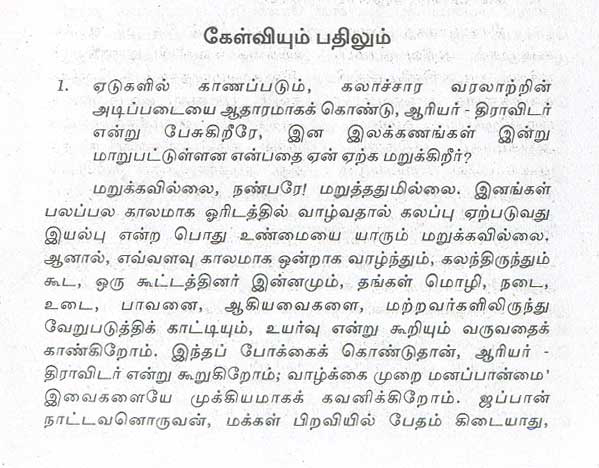 கேள்வியும் பதிலும்

1. ஏடுகளில் காணப்படும், கலாச்சார வரலாற்றின் அடிப்படையை ஆதாரமாகக் கொண்டு, ஆரியர் - திராவிடர் என்று பேசுகிறீரே, இன இலக்கணங்கள் இன்று மாறுபட்டுள்ளன என்பதை ஏன் ஏற்க மறுக்கிறீர்?

மறுக்கவில்லை, நண்பரே! மறுத்ததுமில்லை. இனங்கள் பலப்பல காலமாக ஓரிடத்தில் வாழ்வதால் கலப்பு ஏற்படுவது இயல்பு என்ற பொது உண்மையை யாரும் மறுக்கவில்லை. ஆனால், எவ்வளவு காலமாக ஒன்றாக வாழ்ந்தும், கலந்திருந்தும் கூட, ஒரு கூட்டத்தினர் இன்னமும், தங்கள் மொழி, நடை, உடை, பாவனை, ஆகியவைகளை, மற்றவர்களிலிருந்து வேறுபடுத்திக் காட்டியும், உயர்வு என்று கூறியும் வருவதைக் காண்கிறோம். இந்தப் போக்கைக் கொண்டுதான், ஆரியர் - திராவிடர் என்று கூறுகிறோம்; வாழ்க்கை முறை மனப்பான்மை' இவைகளையே முக்கியமாகக் கவனிக்கிறோம். ஜப்பான் நாட்டவனொருவன், மக்கள் பிறவியில் பேதம் கிடையாது,